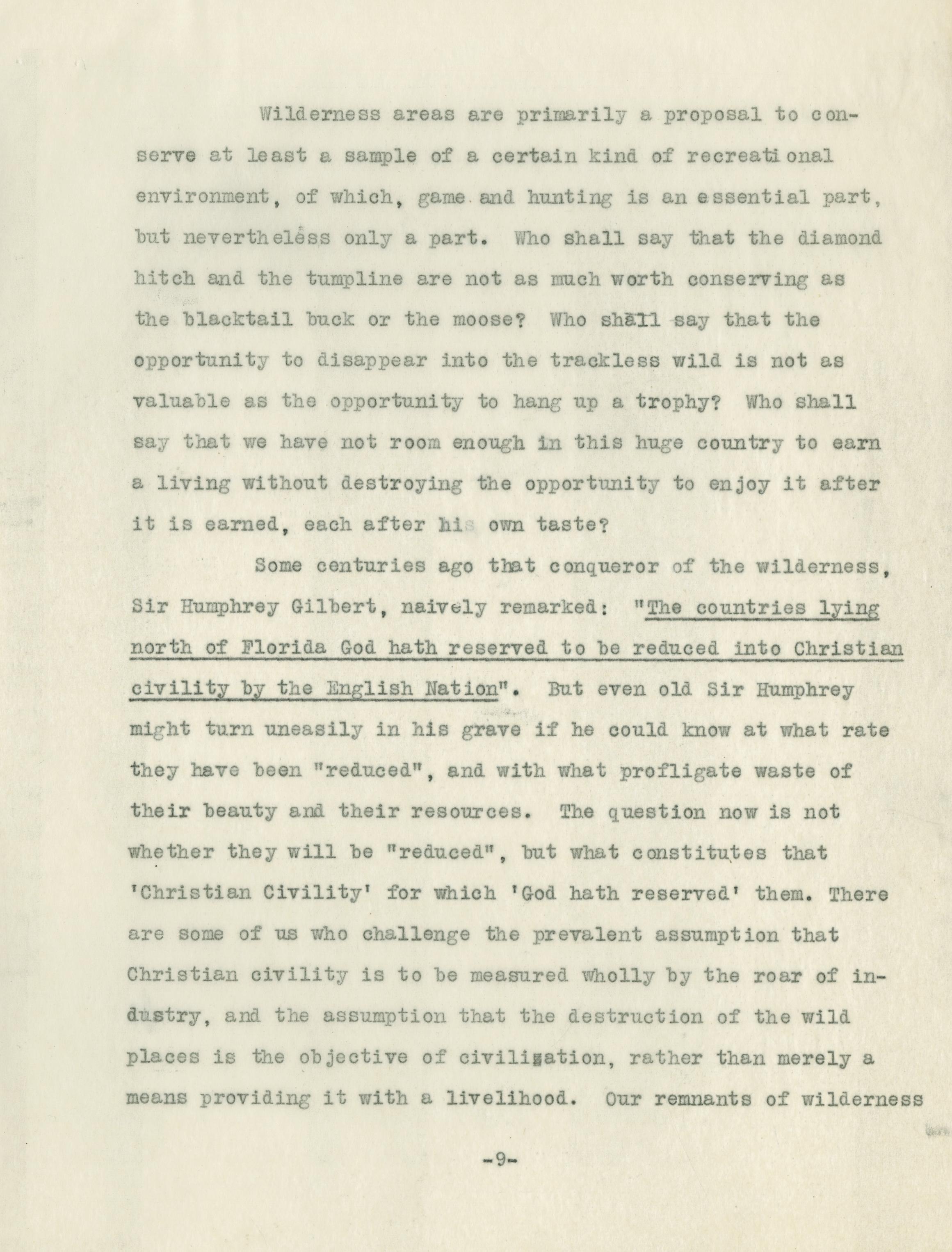 Wilderness areas are primarily a proposal to conserve at least a sample of a certain kind of recreational environment, of which, game and hunting is an essential part, but nevertheless only a part. Who shall say that the diamond hitch and the tumpline are not as much worth conserving as the blacktail buck or the moose? Who shall say that the opportunity to disappear into the trackless wild is not as valuable as the opportunity to hang up a trophy? Who shall say that we have not room enough in this huge country to earn a living without destroying the opportunity to enjoy it after it is earned, each after his own taste?

Some centuries ago that conqueror of the wilderness, Sir Humphrey Gilbert, naively remarked: "The countries lying north of Florida God hath reserved to be reduced into Christian civility by the English Nation". But even old Sir Humphrey might turn uneasily in his grave if he could know at what rate they have been "reduced", and with what profligate waste of their beauty and their resources. The question now is not whether they will be "reduced", but what constitutes that 'Christian Civility' for which 'God hath reserved' them. There are some of us who challenge the prevalent assumption that Christian civility is to be measured wholly by the roar of industry, and the assumption that the destruction of the wild places is the objective of civilization, rather than merely a means providing it with a livelihood. Our remnants of wilderness

-9-